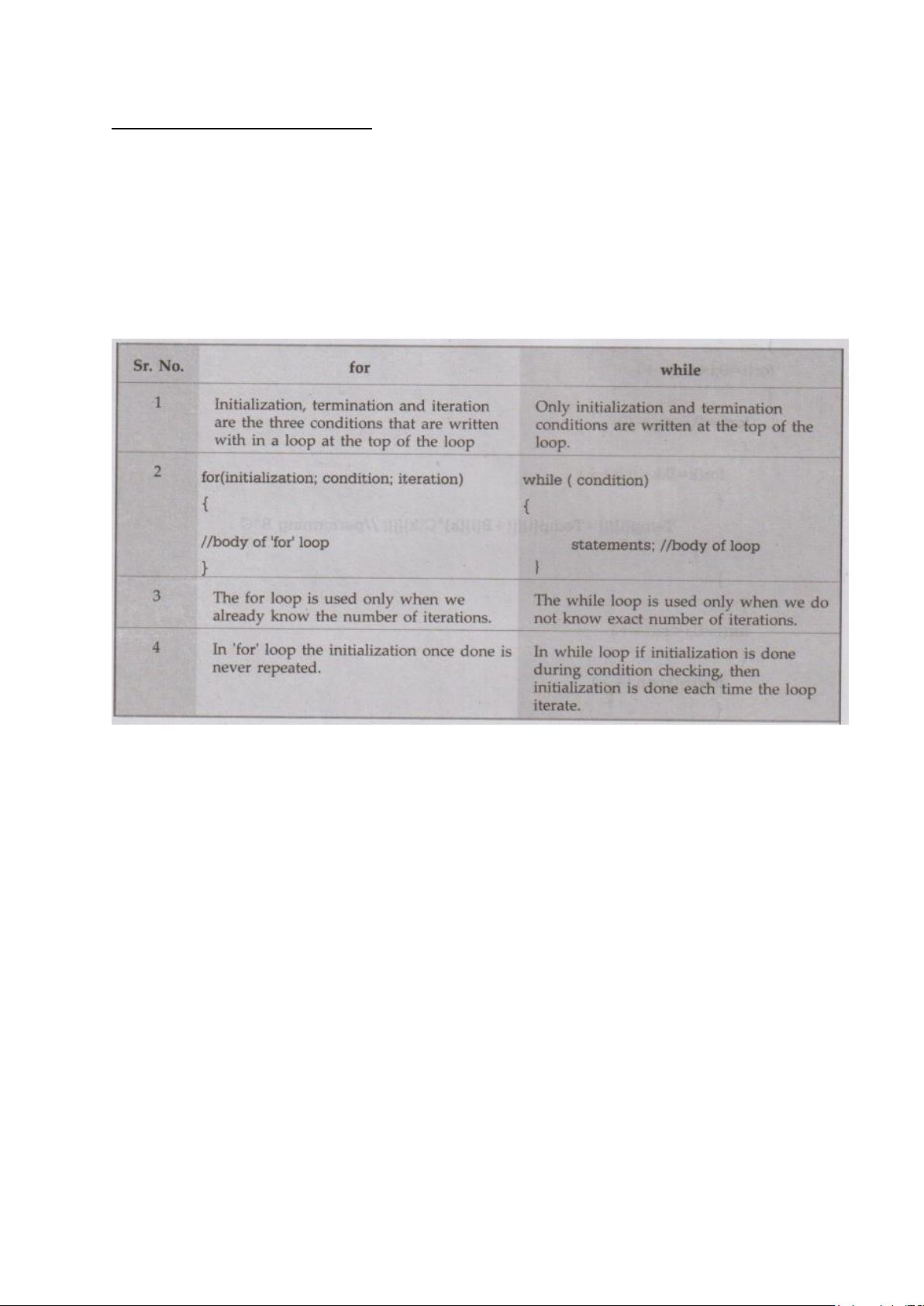 | Sr. No. | for | while |
|---|---|---|
| 1 | Initialization, termination and iteration are the three conditions that are written with in a loop at the top of the loop | Only initialization and termination conditions are written at the top of the loop. |
| 2 | for(initialization; condition; iteration) { //body of 'for' loop } | while ( condition) { statements; //body of loop } |
| 3 | The for loop is used only when we already know the number of iterations. | The while loop is used only when we do not know exact number of iterations. |
| 4 | In 'for' loop the initialization once done is never repeated. | In while loop if initialization is done during condition checking, then initialization is done each time the loop iterate. |